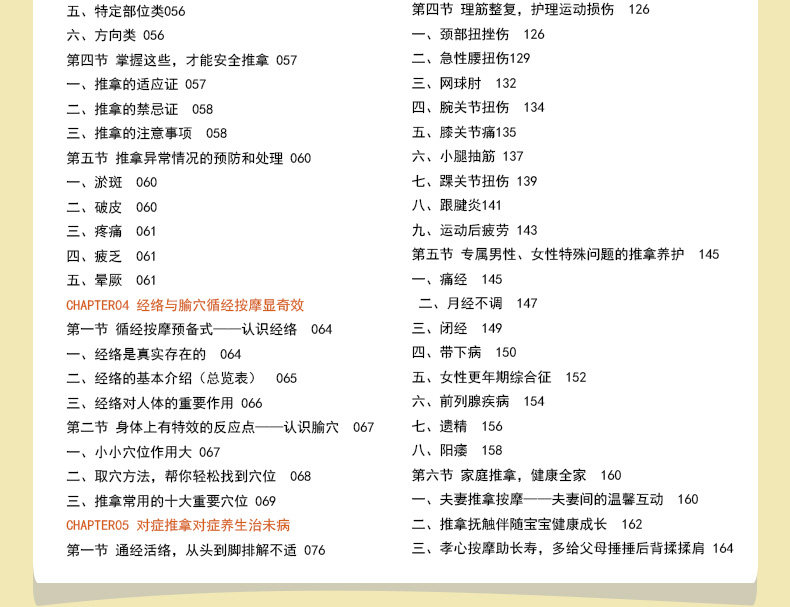 五、特定部位类056
六、方向类 056
第四节 掌握这些，才能安全推拿 057
一、推拿的适应证 057
二、推拿的禁忌证 058
三、推拿的注意事项 058
第五节 推拿异常情况的预防和处理 060
一、淤斑 060
二、破皮 060
三、疼痛 061
四、疲乏 061
五、晕厥 061
CHAPTER04 经络与腧穴循经按摩显奇效
第一节 循经按摩预备式——认识经络 064
一、经络是真实存在的 064
二、经络的基本介绍（总览表） 065
三、经络对人体的重要作用 066
第二节 身体上有特效的反应点——认识腧穴 067
一、小小穴位作用大 067
二、取穴方法，帮你轻松找到穴位 068
三、推拿常用的十大重要穴位 069
CHAPTER05 对症推拿对症养生治未病
第一节 通经活络，从头到脚排解不适 076

第四节 理筋整复，护理运动损伤 126
一、颈部扭挫伤 126
二、急性腰扭伤129
三、网球肘 132
四、腕关节扭伤 134
五、膝关节痛135
六、小腿抽筋 137
七、踝关节扭伤 139
八、跟腱炎141
九、运动后疲劳 143
第五节 专属男性、女性特殊问题的推拿养护 145
一、痛经 145
二、月经不调 147
三、闭经 149
四、带下病 150
五、女性更年期综合征 152
六、前列腺疾病 154
七、遗精 156
八、阳痿 158
第六节 家庭推拿，健康全家 160
一、夫妻推拿按摩——夫妻间的温馨互动 160
二、推拿抚触伴随宝宝健康成长 162
三、孝心按摩助长寿，多给父母捶捶后背揉揉肩 164